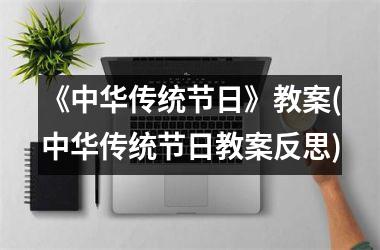 《中华传统节日》教案(中华传统节日教案反思)